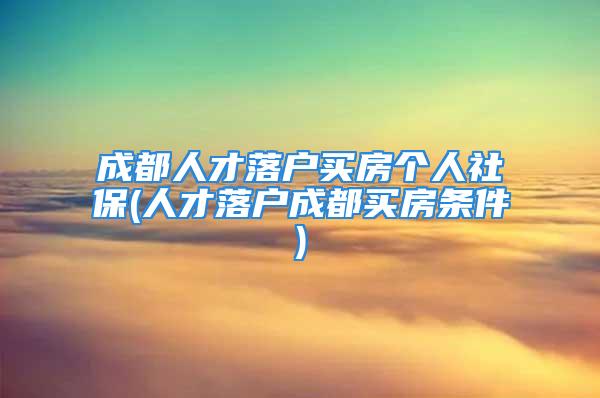 成都人才落户买房个人社保(人才落户成都买房条件)